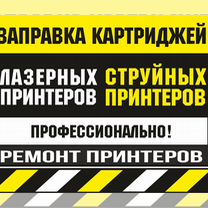 ЗАПРАВКА КАРТРИДЖЕЙ

ЛАЗЕРНЫХ ПРИНТЕРОВ

СТРУЙНЫХ ПРИНТЕРОВ

ПРОФЕССИОНАЛЬНО!

РЕМОНТ ПРИНТЕРОВ